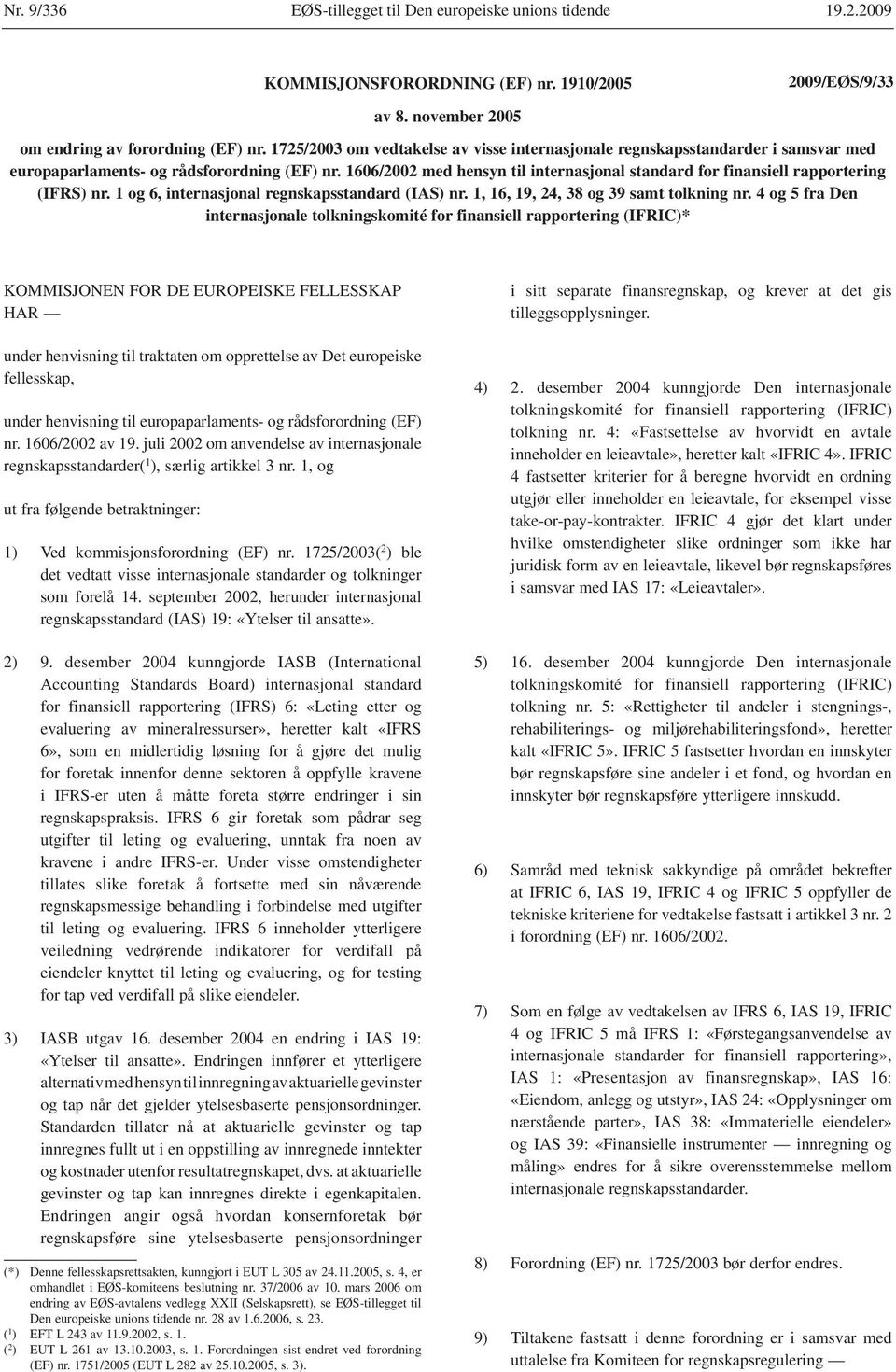 Nr. 9/336 EØS-tillegget til Den europeiske unions tidende 19.2.2009

KOMMISJONSFORORDNING (EF) nr. 1910/2005

2009/EØS/9/33

av 8. november 2005

om endring av forordning (EF) nr. 1725/2003 om vedtakelse av visse internasjonale regnskapsstandarder i samsvar med europaparlaments- og rådsforordning (EF) nr. 1606/2002 med hensyn til internasjonal standard for finansiell rapportering (IFRS) nr. 1 og 6, internasjonal regnskapsstandard (IAS) nr. 1, 16, 19, 24, 38 og 39 samt tolkning nr. 4 og 5 fra Den internasjonale tolkningskomité for finansiell rapportering (IFRIC)*

KOMMISJONEN FOR DE EUROPEISKE FELLESSKAP HAR —

under henvisning til traktaten om opprettelse av Det europeiske fellesskap,

under henvisning til europaparlaments- og rådsforordning (EF) nr. 1606/2002 av 19. juli 2002 om anvendelse av internasjonale regnskapsstandarder($^1$), særlig artikkel 3 nr. 1, og

ut fra følgende betraktninger:

1) Ved kommisjonsforordning (EF) nr. 1725/2003($^2$) ble det vedtatt visse internasjonale standarder og tolkninger som forelå 14. september 2002, herunder internasjonal regnskapsstandard (IAS) 19: «Ytelser til ansatte».

2) 9. desember 2004 kunngjorde IASB (International Accounting Standards Board) internasjonal standard for finansiell rapportering (IFRS) 6: «Leting etter og evaluering av mineralressurser», heretter kalt «IFRS 6», som en midlertidig løsning for å gjøre det mulig for foretak innenfor denne sektoren å oppfylle kravene i IFRS-er uten å måtte foreta større endringer i sin regnskapspraksis. IFRS 6 gir foretak som pådrar seg utgifter til leting og evaluering, unntak fra noen av kravene i andre IFRS-er. Under visse omstendigheter tillates slike foretak å fortsette med sin nåværende regnskapsmessige behandling i forbindelse med utgifter til leting og evaluering. IFRS 6 inneholder ytterligere veiledning vedrørende indikatorer for verdifall på eiendeler knyttet til leting og evaluering, og for testing for tap ved verdifall på slike eiendeler.

3) IASB utgav 16. desember 2004 en endring i IAS 19: «Ytelser til ansatte». Endringen innfører et ytterligere alternativ med hensyn til innregning av aktuarielle gevinster og tap når det gjelder ytelsesbaserte pensjonsordninger. Standarden tillater nå at aktuarielle gevinster og tap innregnes fullt ut i en oppstilling av innregnede inntekter og kostnader utenfor resultatregnskapet, dvs. at aktuarielle gevinster og tap kan innregnes direkte i egenkapitalen. Endringen angir også hvordan konsernforetak bør regnskapsføre sine ytelsesbaserte pensjonsordninger

(*) Denne fellesskapsrettsakten, kunngjort i EUT L 305 av 24.11.2005, s. 4, er omhandlet i EØS-komiteens beslutning nr. 37/2006 av 10. mars 2006 om endring av EØS-avtalens vedlegg XXII (Selskapsrett), se EØS-tillegget til Den europeiske unions tidende nr. 28 av 1.6.2006, s. 23.
($^1$) EFT L 243 av 11.9.2002, s. 1.
($^2$) EUT L 261 av 13.10.2003, s. 1. Forordningen sist endret ved forordning (EF) nr. 1751/2005 (EUT L 282 av 25.10.2005, s. 3).

i sitt separate finansregnskap, og krever at det gis tilleggsopplysninger.

4) 2. desember 2004 kunngjorde Den internasjonale tolkningskomité for finansiell rapportering (IFRIC) tolkning nr. 4: «Fastsettelse av hvorvidt en avtale inneholder en leieavtale», heretter kalt «IFRIC 4». IFRIC 4 fastsetter kriterier for å beregne hvorvidt en ordning utgjør eller inneholder en leieavtale, for eksempel visse take-or-pay-kontrakter. IFRIC 4 gjør det klart under hvilke omstendigheter slike ordninger som ikke har juridisk form av en leieavtale, likevel bør regnskapsføres i samsvar med IAS 17: «Leieavtaler».

5) 16. desember 2004 kunngjorde Den internasjonale tolkningskomité for finansiell rapportering (IFRIC) tolkning nr. 5: «Rettigheter til andeler i stengnings-, rehabiliterings- og miljørehabiliteringsfond», heretter kalt «IFRIC 5». IFRIC 5 fastsetter hvordan en innskyter bør regnskapsføre sine andeler i et fond, og hvordan en innskyter bør regnskapsføre ytterligere innskudd.

6) Samråd med teknisk sakkyndige på området bekrefter at IFRIC 6, IAS 19, IFRIC 4 og IFRIC 5 oppfyller de tekniske kriteriene for vedtakelse fastsatt i artikkel 3 nr. 2 i forordning (EF) nr. 1606/2002.

7) Som en følge av vedtakelsen av IFRS 6, IAS 19, IFRIC 4 og IFRIC 5 må IFRS 1: «Førstegangsanvendelse av internasjonale standarder for finansiell rapportering», IAS 1: «Presentasjon av finansregnskap», IAS 16: «Eiendom, anlegg og utstyr», IAS 24: «Opplysninger om nærstående parter», IAS 38: «Immaterielle eiendeler» og IAS 39: «Finansielle instrumenter — innregning og måling» endres for å sikre overensstemmelse mellom internasjonale regnskapsstandarder.

8) Forordning (EF) nr. 1725/2003 bør derfor endres.

9) Tiltakene fastsatt i denne forordning er i samsvar med uttalelse fra Komiteen for regnskapsregulering —